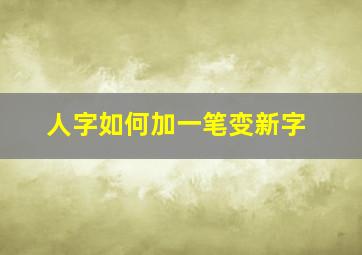 人字如何加一笔变新字